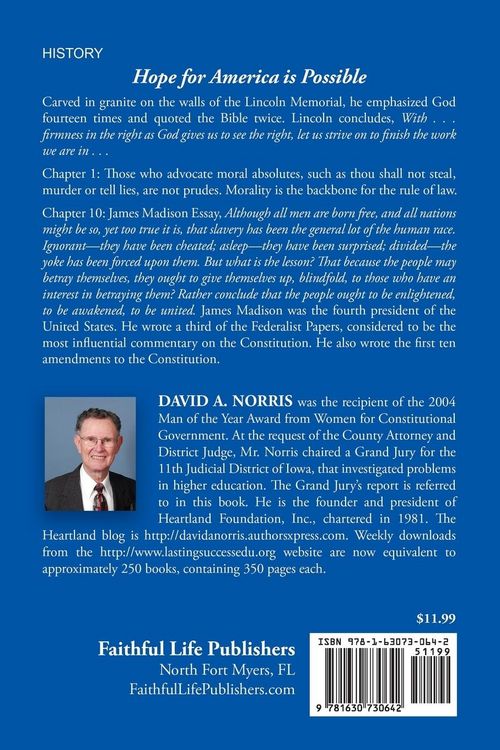 HISTORY

Hope for America is Possible

Carved in granite on the walls of the Lincoln Memorial, he emphasized God fourteen times and quoted the Bible twice. Lincoln concludes, With . . . firmness in the right as God gives us to see the right, let us strive on to finish the work we are in . . .

Chapter 1: Those who advocate moral absolutes, such as thou shall not steal, murder or tell lies, are not prudes. Morality is the backbone for the rule of law.

Chapter 10: James Madison Essay, Although all men are born free, and all nations might be so, yet too true it is, that slavery has been the general lot of the human race. Ignorant—they have been cheated; asleep—they have been surprised; divided—the yoke has been forced upon them. But what is the lesson? That because the people may betray themselves, they ought to give themselves up, blindfold, to those who have an interest in betraying them? Rather conclude that the people ought to be enlightened, to be awakened, to be united. James Madison was the fourth president of the United States. He wrote a third of the Federalist Papers, considered to be the most influential commentary on the Constitution. He also wrote the first ten amendments to the Constitution.

DAVID A. NORRIS was the recipient of the 2004 Man of the Year Award from Women for Constitutional Government. At the request of the County Attorney and District Judge, Mr. Norris chaired a Grand Jury for the 11th Judicial District of Iowa, that investigated problems in higher education. The Grand Jury's report is referred to in this book. He is the founder and president of Heartland Foundation, Inc., chartered in 1981. The Heartland blog is http://davidanorris.authorsxpress.com. Weekly downloads from the http://www.lastingsuccessedu.org website are now equivalent to approximately 250 books, containing 350 pages each.

$11.99

Faithful Life Publishers
North Fort Myers, FL
FaithfulLifePublishers.com

ISBN 978-1-63073-064-2
51199
9 781630 730642